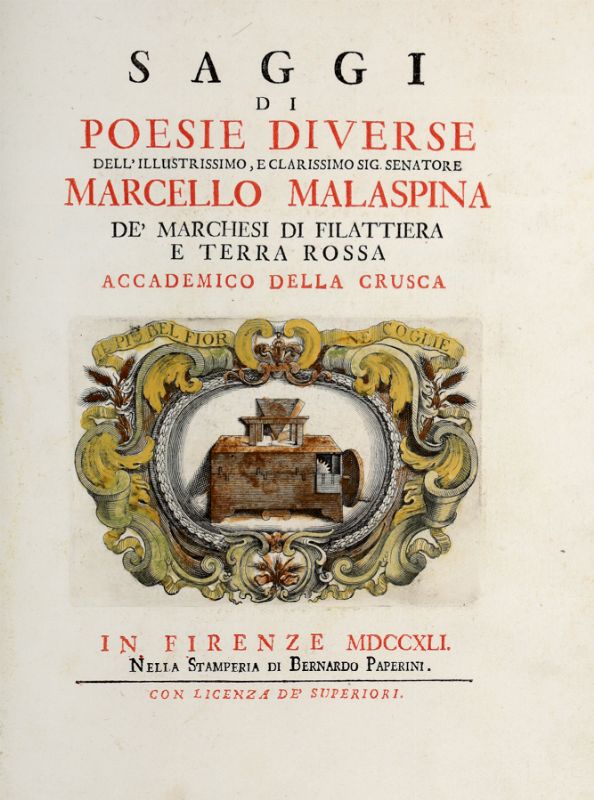 SAGGI
DI
POESIE DIVERSE
DELL' ILLUSTRISSIMO, E CLARISSIMO SIG. SENATORE
MARCELLO MALASPINA
DE' MARCHESI DI FILATTIERA
E TERRA ROSSA
ACCADEMICO DELLA CRUSCA

IL PIÙ BEL FIOR NE COGLIE

IN FIRENZE MDCCXLI.
NELLA STAMPERIA DI BERNARDO PAPERINI.

CON LICENZA DE' SUPERIORI.